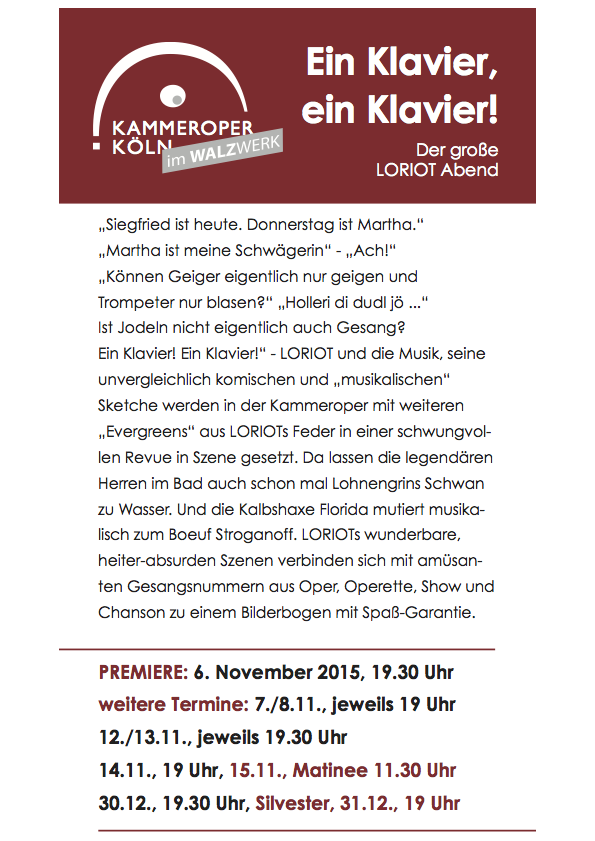 KAMMEROPER KÖLN im WALZWERK

Ein Klavier, ein Klavier!

Der große LORIOT Abend

„Siegfried ist heute. Donnerstag ist Martha." „Martha ist meine Schwägerin" - „Ach!" „Können Geiger eigentlich nur geigen und Trompeter nur blasen?" „Holleri di dudl jö ..." Ist Jodeln nicht eigentlich auch Gesang? Ein Klavier! Ein Klavier!" - LORIOT und die Musik, seine unvergleichlich komischen und „musikalischen" Sketche werden in der Kammeroper mit weiteren „Evergreens" aus LORIOTs Feder in einer schwungvollen Revue in Szene gesetzt. Da lassen die legendären Herren im Bad auch schon mal Lohnengrins Schwan zu Wasser. Und die Kalbshaxe Florida mutiert musikalisch zum Boeuf Stroganoff. LORIOTs wunderbare, heiter-absurden Szenen verbinden sich mit amüsanten Gesangsnummern aus Oper, Operette, Show und Chanson zu einem Bilderbogen mit Spaß-Garantie.

PREMIERE: 6. November 2015, 19.30 Uhr
weitere Termine: 7./8.11., jeweils 19 Uhr
12./13.11., jeweils 19.30 Uhr
14.11., 19 Uhr, 15.11., Matinee 11.30 Uhr
30.12., 19.30 Uhr, Silvester, 31.12., 19 Uhr